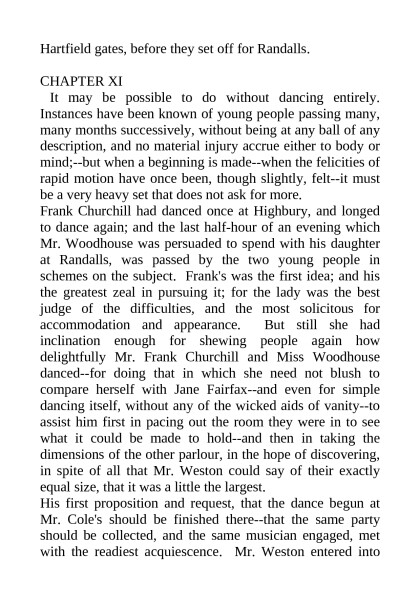 Hartfield gates, before they set off for Randalls.

CHAPTER XI

It may be possible to do without dancing entirely. Instances have been known of young people passing many, many months successively, without being at any ball of any description, and no material injury accrue either to body or mind;--but when a beginning is made--when the felicities of rapid motion have once been, though slightly, felt--it must be a very heavy set that does not ask for more.

Frank Churchill had danced once at Highbury, and longed to dance again; and the last half-hour of an evening which Mr. Woodhouse was persuaded to spend with his daughter at Randalls, was passed by the two young people in schemes on the subject. Frank's was the first idea; and his the greatest zeal in pursuing it; for the lady was the best judge of the difficulties, and the most solicitous for accommodation and appearance. But still she had inclination enough for shewing people again how delightfully Mr. Frank Churchill and Miss Woodhouse danced--for doing that in which she need not blush to compare herself with Jane Fairfax--and even for simple dancing itself, without any of the wicked aids of vanity--to assist him first in pacing out the room they were in to see what it could be made to hold--and then in taking the dimensions of the other parlour, in the hope of discovering, in spite of all that Mr. Weston could say of their exactly equal size, that it was a little the largest.

His first proposition and request, that the dance begun at Mr. Cole's should be finished there--that the same party should be collected, and the same musician engaged, met with the readiest acquiescence. Mr. Weston entered into